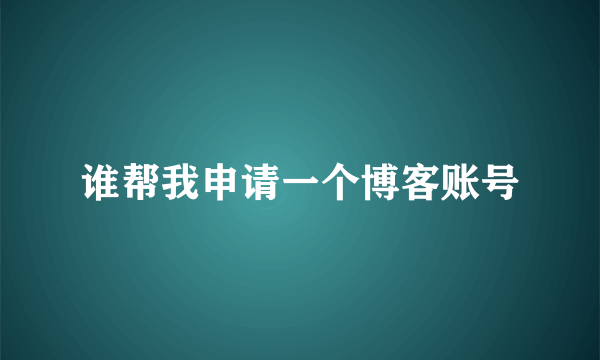 谁帮我申请一个博客账号